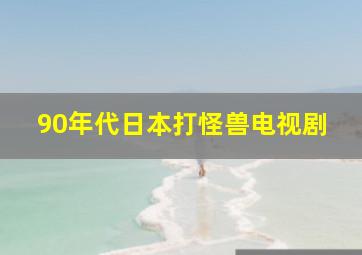 90年代日本打怪兽电视剧